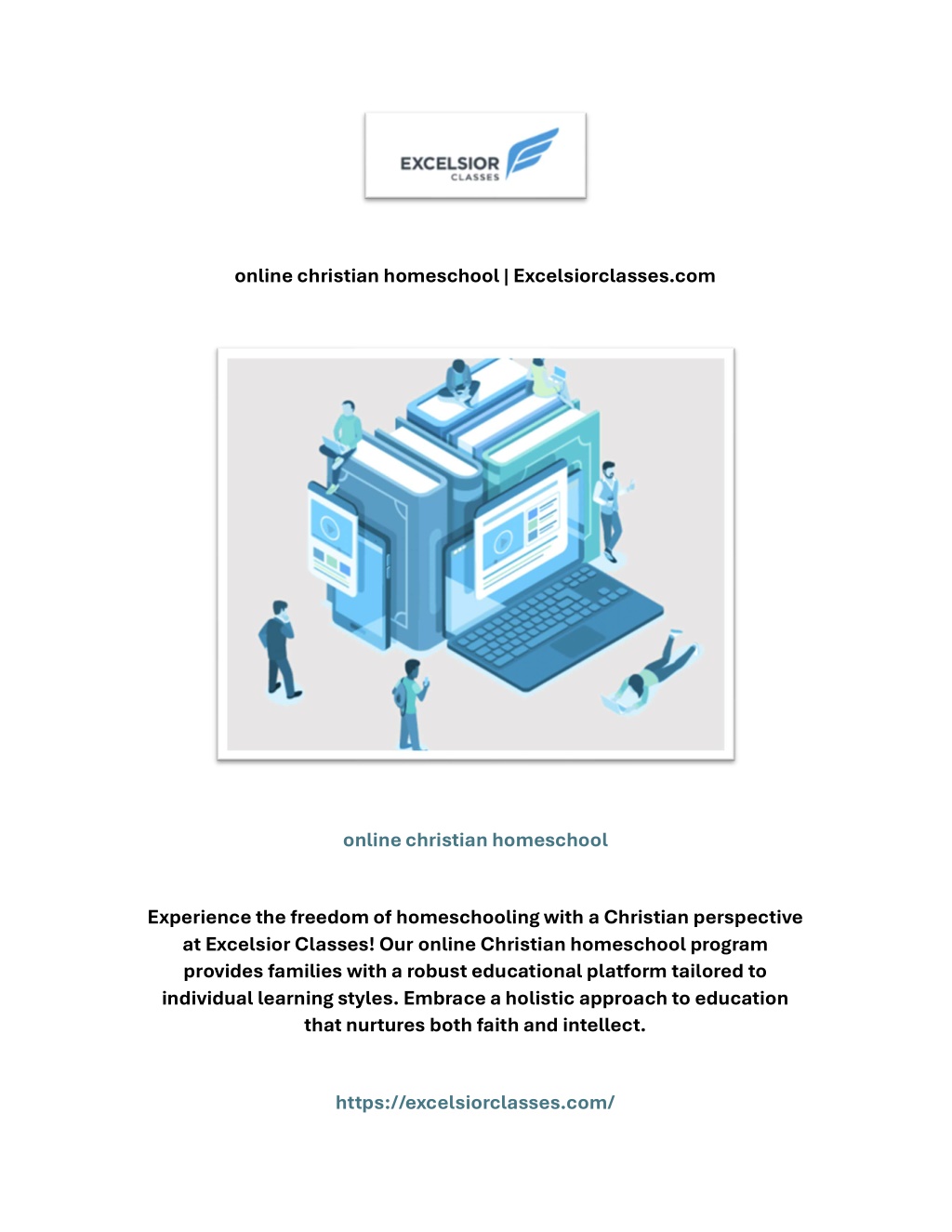 EXCELSIOR
CLASSES

online christian homeschool | Excelsiorclasses.com

online christian homeschool

Experience the freedom of homeschooling with a Christian perspective at Excelsior Classes! Our online Christian homeschool program provides families with a robust educational platform tailored to individual learning styles. Embrace a holistic approach to education that nurtures both faith and intellect.

https://excelsiorclasses.com/